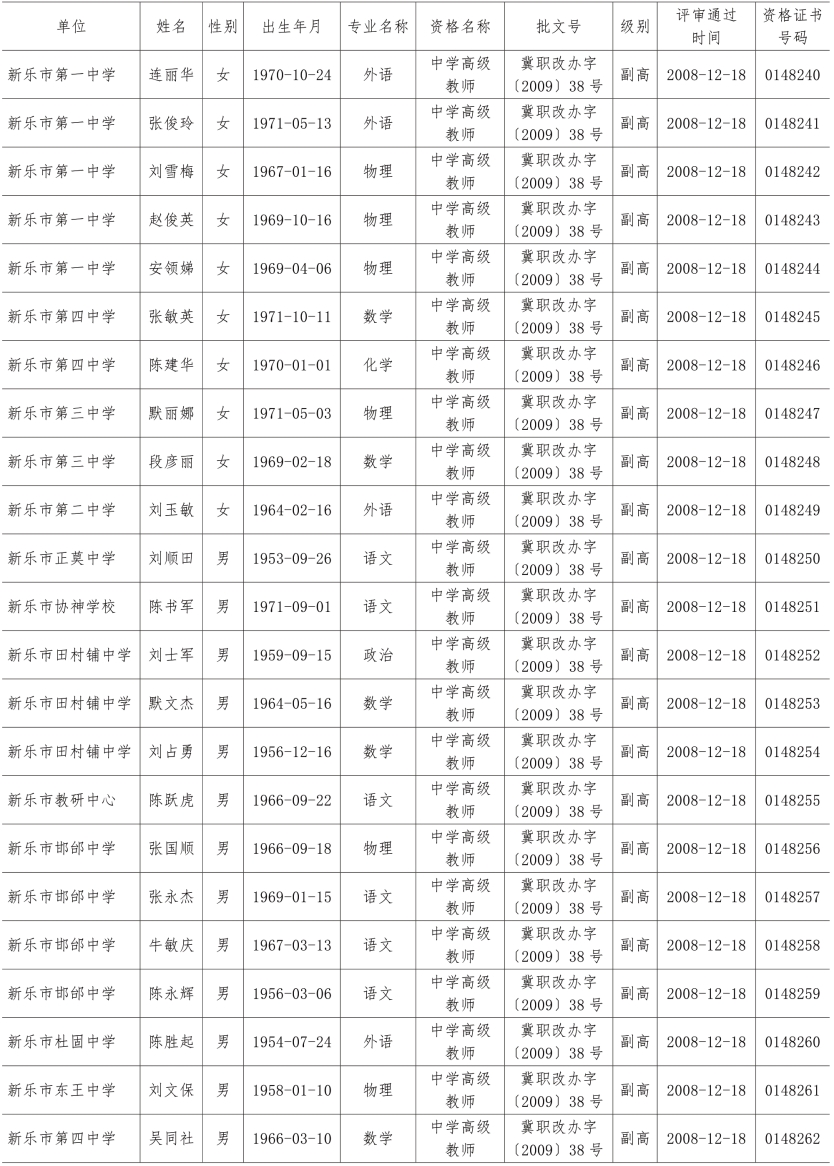 | 单位 | 姓名 | 性别 | 出生年月 | 专业名称 | 资格名称 | 批文号 | 级别 | 评审通过时间 | 资格证书号码 |
|---|---|---|---|---|---|---|---|---|---|
| 新乐市第一中学 | 连丽华 | 女 | 1970-10-24 | 外语 | 中学高级教师 | 冀职改办字〔2009〕38 号 | 副高 | 2008-12-18 | 0148240 |
| 新乐市第一中学 | 张俊玲 | 女 | 1971-05-13 | 外语 | 中学高级教师 | 冀职改办字〔2009〕38 号 | 副高 | 2008-12-18 | 0148241 |
| 新乐市第一中学 | 刘雪梅 | 女 | 1967-01-16 | 物理 | 中学高级教师 | 冀职改办字〔2009〕38 号 | 副高 | 2008-12-18 | 0148242 |
| 新乐市第一中学 | 赵俊英 | 女 | 1969-10-16 | 物理 | 中学高级教师 | 冀职改办字〔2009〕38 号 | 副高 | 2008-12-18 | 0148243 |
| 新乐市第一中学 | 安领娣 | 女 | 1969-04-06 | 物理 | 中学高级教师 | 冀职改办字〔2009〕38 号 | 副高 | 2008-12-18 | 0148244 |
| 新乐市第四中学 | 张敏英 | 女 | 1971-10-11 | 数学 | 中学高级教师 | 冀职改办字〔2009〕38 号 | 副高 | 2008-12-18 | 0148245 |
| 新乐市第四中学 | 陈建华 | 女 | 1970-01-01 | 化学 | 中学高级教师 | 冀职改办字〔2009〕38 号 | 副高 | 2008-12-18 | 0148246 |
| 新乐市第三中学 | 默丽娜 | 女 | 1971-05-03 | 物理 | 中学高级教师 | 冀职改办字〔2009〕38 号 | 副高 | 2008-12-18 | 0148247 |
| 新乐市第三中学 | 段彦丽 | 女 | 1969-02-18 | 数学 | 中学高级教师 | 冀职改办字〔2009〕38 号 | 副高 | 2008-12-18 | 0148248 |
| 新乐市第二中学 | 刘玉敏 | 女 | 1964-02-16 | 外语 | 中学高级教师 | 冀职改办字〔2009〕38 号 | 副高 | 2008-12-18 | 0148249 |
| 新乐市正莫中学 | 刘顺田 | 男 | 1953-09-26 | 语文 | 中学高级教师 | 冀职改办字〔2009〕38 号 | 副高 | 2008-12-18 | 0148250 |
| 新乐市协神学校 | 陈书军 | 男 | 1971-09-01 | 语文 | 中学高级教师 | 冀职改办字〔2009〕38 号 | 副高 | 2008-12-18 | 0148251 |
| 新乐市田村铺中学 | 刘士军 | 男 | 1959-09-15 | 政治 | 中学高级教师 | 冀职改办字〔2009〕38 号 | 副高 | 2008-12-18 | 0148252 |
| 新乐市田村铺中学 | 默文杰 | 男 | 1964-05-16 | 数学 | 中学高级教师 | 冀职改办字〔2009〕38 号 | 副高 | 2008-12-18 | 0148253 |
| 新乐市田村铺中学 | 刘占勇 | 男 | 1956-12-16 | 数学 | 中学高级教师 | 冀职改办字〔2009〕38 号 | 副高 | 2008-12-18 | 0148254 |
| 新乐市教研中心 | 陈跃虎 | 男 | 1966-09-22 | 语文 | 中学高级教师 | 冀职改办字〔2009〕38 号 | 副高 | 2008-12-18 | 0148255 |
| 新乐市邯邰中学 | 张国顺 | 男 | 1966-09-18 | 物理 | 中学高级教师 | 冀职改办字〔2009〕38 号 | 副高 | 2008-12-18 | 0148256 |
| 新乐市邯邰中学 | 张永杰 | 男 | 1969-01-15 | 语文 | 中学高级教师 | 冀职改办字〔2009〕38 号 | 副高 | 2008-12-18 | 0148257 |
| 新乐市邯邰中学 | 牛敏庆 | 男 | 1967-03-13 | 语文 | 中学高级教师 | 冀职改办字〔2009〕38 号 | 副高 | 2008-12-18 | 0148258 |
| 新乐市邯邰中学 | 陈永辉 | 男 | 1956-03-06 | 语文 | 中学高级教师 | 冀职改办字〔2009〕38 号 | 副高 | 2008-12-18 | 0148259 |
| 新乐市杜固中学 | 陈胜起 | 男 | 1954-07-24 | 外语 | 中学高级教师 | 冀职改办字〔2009〕38 号 | 副高 | 2008-12-18 | 0148260 |
| 新乐市东王中学 | 刘文保 | 男 | 1958-01-10 | 物理 | 中学高级教师 | 冀职改办字〔2009〕38 号 | 副高 | 2008-12-18 | 0148261 |
| 新乐市第四中学 | 吴同社 | 男 | 1966-03-10 | 数学 | 中学高级教师 | 冀职改办字〔2009〕38 号 | 副高 | 2008-12-18 | 0148262 |